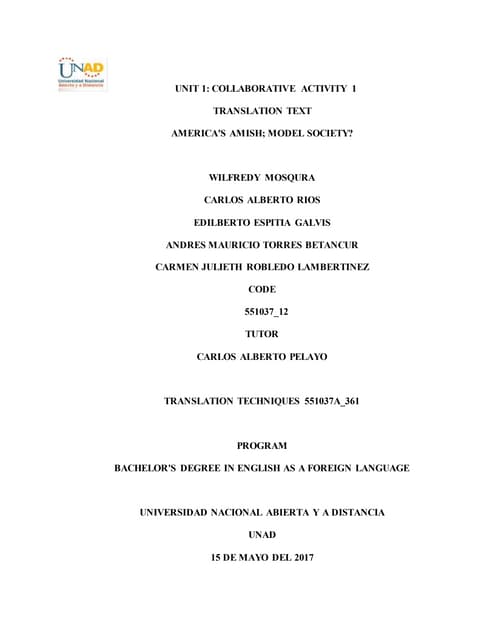 UNAD
Universidad Nacional Abierta y a Distancia

UNIT 1: COLLABORATIVE ACTIVITY 1

TRANSLATION TEXT

AMERICA'S AMISH; MODEL SOCIETY?

WILFREDY MOSQURA

CARLOS ALBERTO RIOS

EDILBERTO ESPITIA GALVIS

ANDRES MAURICIO TORRES BETANCUR

CARMEN JULIETH ROBLEDO LAMBERTINEZ

CODE

551037_12

TUTOR

CARLOS ALBERTO PELAYO

TRANSLATION TECHNIQUES 551037A_361

PROGRAM

BACHELOR'S DEGREE IN ENGLISH AS A FOREIGN LANGUAGE

UNIVERSIDAD NACIONAL ABIERTA Y A DISTANCIA

UNAD

15 DE MAYO DEL 2017